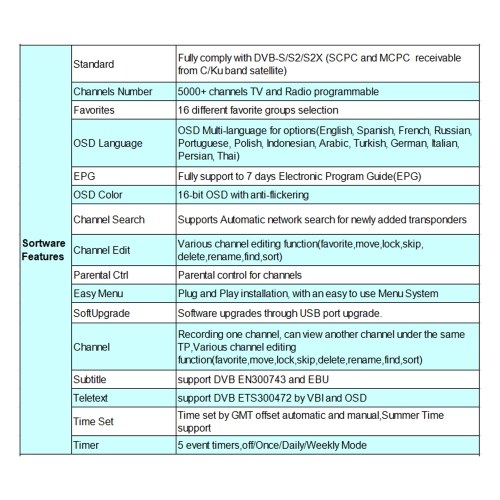 | Sortware Features | Standard | Fully comply with DVB-S/S2/S2X (SCPC and MCPC receivable from C/Ku band satellite) |
|---|---|---|
| | Channels Number | 5000+ channels TV and Radio programmable |
| | Favorites | 16 different favorite groups selection |
| | OSD Language | OSD Multi-language for options(English, Spanish, French, Russian, Portuguese, Polish, Indonesian, Arabic, Turkish, German, Italian, Persian, Thai) |
| | EPG | Fully support to 7 days Electronic Program Guide(EPG) |
| | OSD Color | 16-bit OSD with anti-flickering |
| | Channel Search | Supports Automatic network search for newly added transponders |
| | Channel Edit | Various channel editing function(favorite,move,lock,skip, delete,rename,find,sort) |
| | Parental Ctrl | Parental control for channels |
| | Easy Menu | Plug and Play installation, with an easy to use Menu System |
| | SoftUpgrade | Software upgrades through USB port upgrade. |
| | Channel | Recording one channel, can view another channel under the same TP,Various channel editing function(favorite,move,lock,skip,delete,rename,find,sort) |
| | Subtitle | support DVB EN300743 and EBU |
| | Teletext | support DVB ETS300472 by VBI and OSD |
| | Time Set | Time set by GMT offset automatic and manual,Summer Time support |
| | Timer | 5 event timers,off/Once/Daily/Weekly Mode |